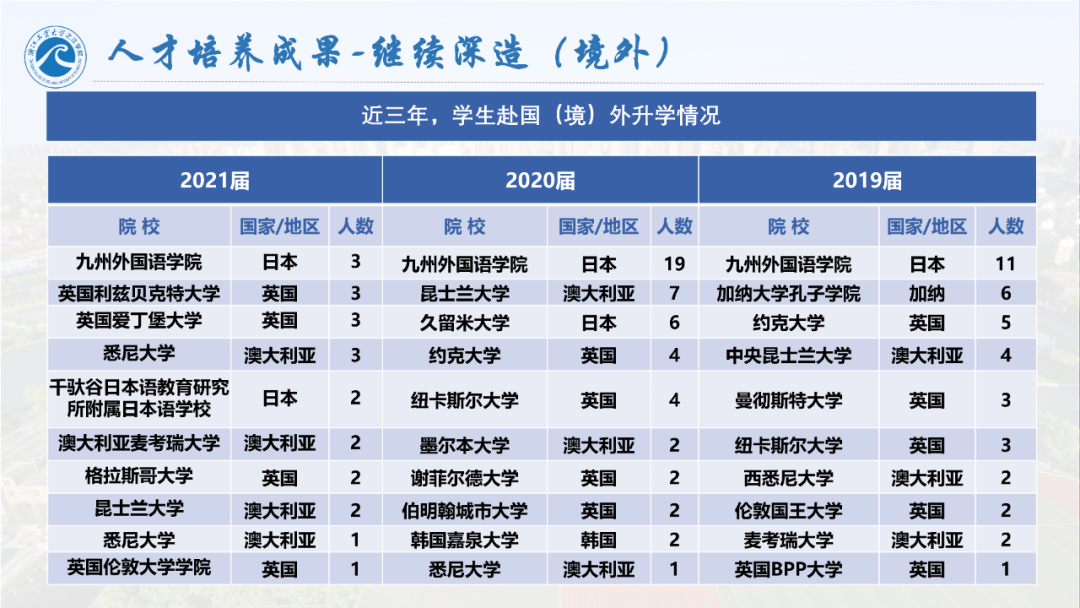 人才培养成果-继续深造（境外）

近三年，学生赴国（境）外升学情况

| 2021届 | | | 2020届 | | | 2019届 | | |
|---|---|---|---|---|---|---|---|---|
| 院 校 | 国家/地区 | 人数 | 院 校 | 国家/地区 | 人数 | 院 校 | 国家/地区 | 人数 |
| 九州外国语学院 | 日本 | 3 | 九州外国语学院 | 日本 | 19 | 九州外国语学院 | 日本 | 11 |
| 英国利兹贝克特大学 | 英国 | 3 | 昆士兰大学 | 澳大利亚 | 7 | 加纳大学孔子学院 | 加纳 | 6 |
| 英国爱丁堡大学 | 英国 | 3 | 久留米大学 | 日本 | 6 | 约克大学 | 英国 | 5 |
| 悉尼大学 | 澳大利亚 | 3 | 约克大学 | 英国 | 4 | 中央昆士兰大学 | 澳大利亚 | 4 |
| 千驮谷日本语教育研究所附属日本语学校 | 日本 | 2 | 纽卡斯尔大学 | 英国 | 4 | 曼彻斯特大学 | 英国 | 3 |
| 澳大利亚麦考瑞大学 | 澳大利亚 | 2 | 墨尔本大学 | 澳大利亚 | 2 | 纽卡斯尔大学 | 英国 | 3 |
| 格拉斯哥大学 | 英国 | 2 | 谢菲尔德大学 | 英国 | 2 | 西悉尼大学 | 澳大利亚 | 2 |
| 昆士兰大学 | 澳大利亚 | 2 | 伯明翰城市大学 | 英国 | 2 | 伦敦国王大学 | 英国 | 2 |
| 悉尼大学 | 澳大利亚 | 1 | 韩国嘉泉大学 | 韩国 | 2 | 麦考瑞大学 | 澳大利亚 | 2 |
| 英国伦敦大学学院 | 英国 | 1 | 悉尼大学 | 澳大利亚 | 1 | 英国BPP大学 | 英国 | 1 |